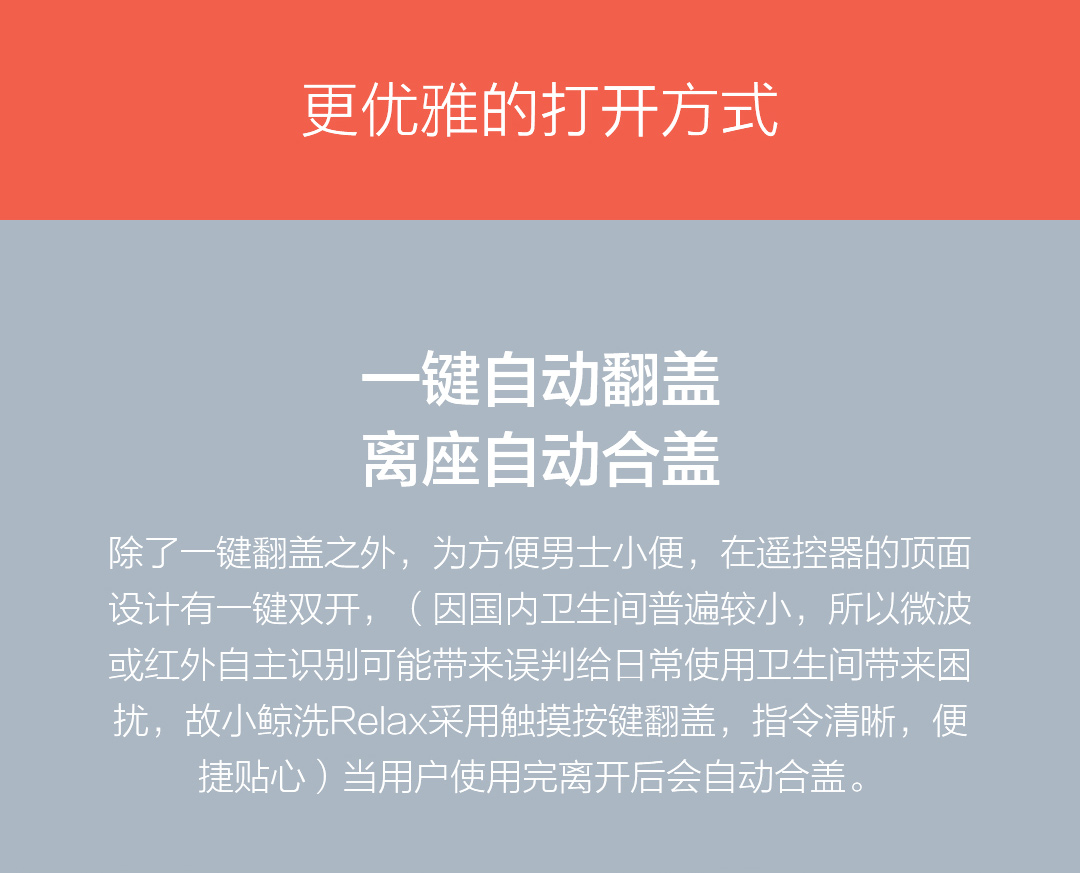 更优雅的打开方式

一键自动翻盖
离座自动合盖

除了一键翻盖之外，为方便男士小便，在遥控器的顶面设计有一键双开，（因国内卫生间普遍较小，所以微波或红外自主识别可能带来误判给日常使用卫生间带来困扰，故小鲸洗Relax采用触摸按键翻盖，指令清晰，便捷贴心）当用户使用完离开后会自动合盖。